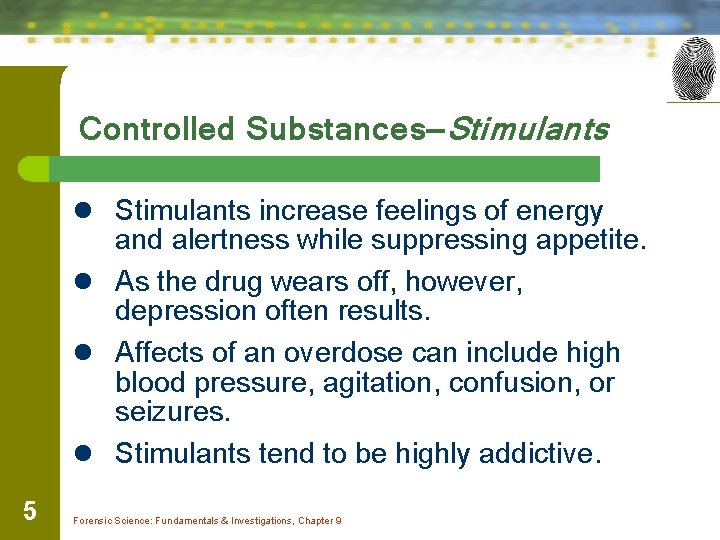 Controlled Substances—Stimulants

• Stimulants increase feelings of energy and alertness while suppressing appetite.
• As the drug wears off, however, depression often results.
• Affects of an overdose can include high blood pressure, agitation, confusion, or seizures.
• Stimulants tend to be highly addictive.

5

Forensic Science: Fundamentals & Investigations, Chapter 9